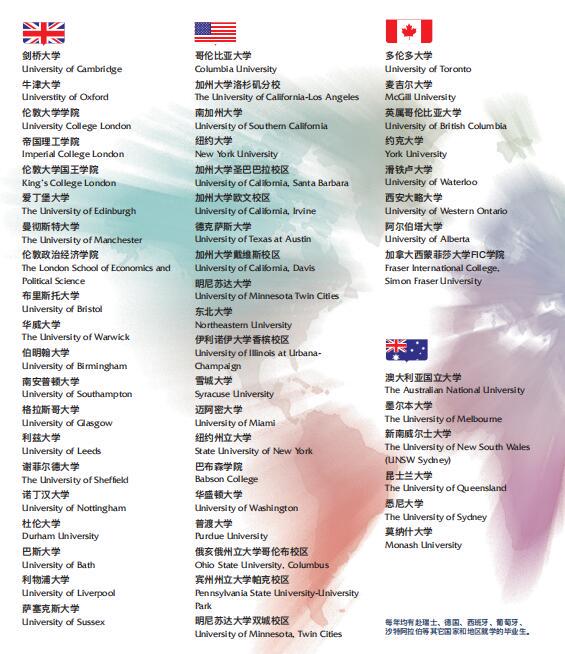 剑桥大学
University of Cambridge
牛津大学
Universtity of Oxford
伦敦大学学院
University College London
帝国理工学院
Imperial College London
伦敦大学国王学院
King's College London
爱丁堡大学
The University of Edinburgh
曼彻斯特大学
The University of Manchester
伦敦政治经济学院
The London School of Economics and Political Science
布里斯托大学
University of Bristol
华威大学
The University of Warwick
伯明翰大学
University of Birmingham
南安普顿大学
University of Southampton
格拉斯哥大学
University of Glasgow
利兹大学
University of Leeds
谢菲尔德大学
The University of Sheffield
诺丁汉大学
University of Nottingham
杜伦大学
Durham University
巴斯大学
University of Bath
利物浦大学
University of Liverpool
萨塞克斯大学
University of Sussex

哥伦比亚大学
Columbia University
加州大学洛杉矶分校
The University of California-Los Angeles
南加州大学
University of Southern California
纽约大学
New York University
加州大学圣巴巴拉校区
University of California, Santa Barbara
加州大学欧文校区
University of California, Irvine
德克萨斯大学
University of Texas at Austin
加州大学戴维斯校区
University of California, Davis
明尼苏达大学
University of Minnesota Twin Cities
东北大学
Northeastern University
伊利诺伊大学香槟校区
University of Illinois at Urbana-Champaign
雪城大学
Syracuse University
迈阿密大学
University of Miami
纽约州立大学
State University of New York
巴布森学院
Babson College
华盛顿大学
University of Washington
普渡大学
Purdue University
俄亥俄州立大学哥伦布校区
Ohio State University, Columbus
宾州州立大学帕克校区
Pennsylvania State University-University Park
明尼苏达大学双城校区
University of Minnesota, Twin Cities

多伦多大学
University of Toronto
麦吉尔大学
McGill University
英属哥伦比亚大学
University of British Columbia
约克大学
York University
滑铁卢大学
University of Waterloo
西安大略大学
University of Western Ontario
阿尔伯塔大学
University of Alberta
加拿大西蒙菲莎大学FIC学院
Fraser International College, Simon Fraser University

澳大利亚国立大学
The Australian National University
墨尔本大学
The University of Melbourne
新南威尔士大学
The University of New South Wales (UNSW Sydney)
昆士兰大学
The University of Queensland
悉尼大学
The University of Sydney
莫纳什大学
Monash University

每年均有赴瑞士、德国、西班牙、葡萄牙、沙特阿拉伯等其它国家和地区就学的毕业生。